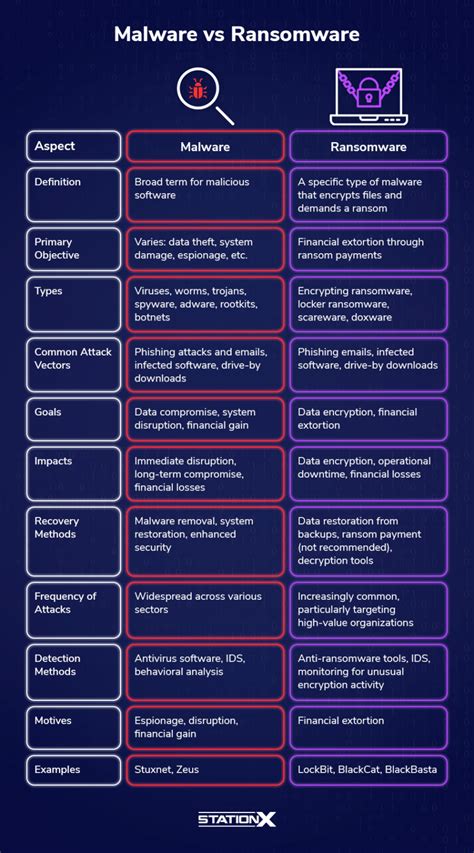 Malware vs Ransomware

| Aspect | Malware | Ransomware |
|---|---|---|
| Definition | Broad term for malicious software | A specific type of malware that encrypts files and demands a ransom |
| Primary Objective | Varies: data theft, system damage, espionage, etc. | Financial extortion through ransom payments |
| Types | Viruses, worms, trojans, spyware, adware, rootkits, botnets | Encrypting ransomware, locker ransomware, scareware, doxware |
| Common Attack Vectors | Phishing attacks and emails, infected software, drive-by downloads | Phishing emails, infected software, drive-by downloads |
| Goals | Data compromise, system disruption, financial gain | Data encryption, financial extortion |
| Impacts | Immediate disruption, long-term compromise, financial losses | Data encryption, operational downtime, financial losses |
| Recovery Methods | Malware removal, system restoration, enhanced security | Data restoration from backups, ransom payment (not recommended), decryption tools |
| Frequency of Attacks | Widespread across various sectors | Increasingly common, particularly targeting high-value organizations |
| Detection Methods | Antivirus software, IDS, behavioral analysis | Anti-ransomware tools, IDS, monitoring for unusual encryption activity |
| Motives | Espionage, disruption, financial gain | Financial extortion |
| Examples | Stuxnet, Zeus | LockBit, BlackCat, BlackBasta |

STATIONX